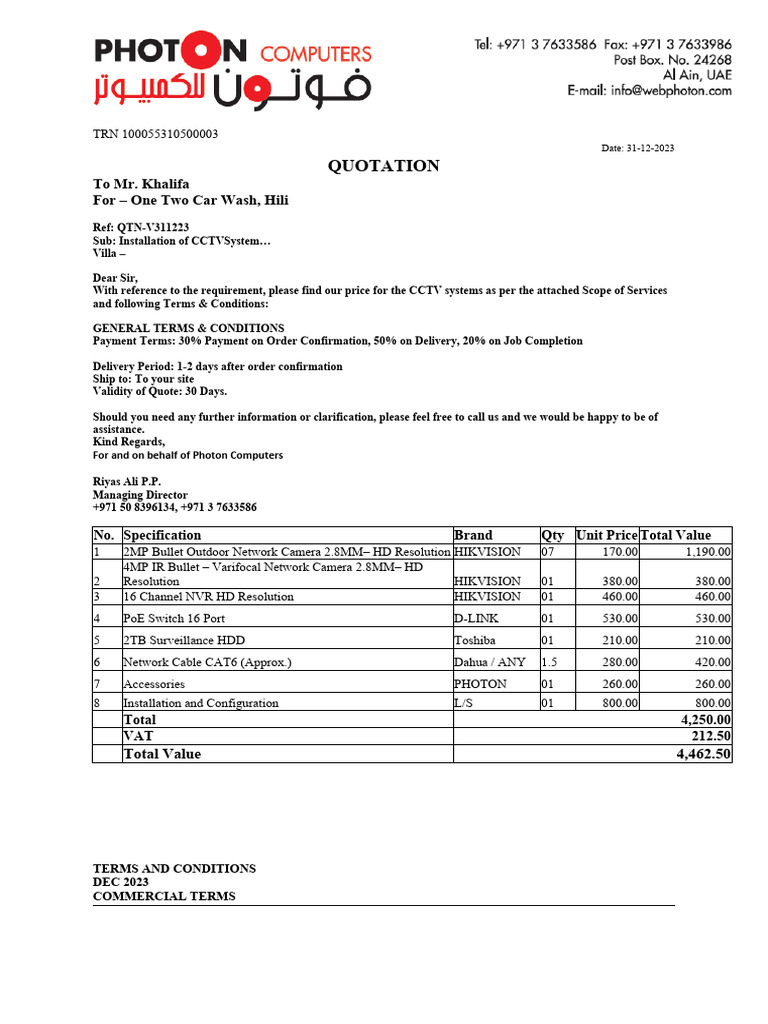 PHOTON COMPUTERS
فوتون للكمبيوتر

Tel: +971 3 7633586 Fax: +971 3 7633986
Post Box. No. 24268
Al Ain, UAE
E-mail: info@webphoton.com

TRN 100055310500003

Date: 31-12-2023

QUOTATION

To Mr. Khalifa
For – One Two Car Wash, Hili

Ref: QTN-V311223
Sub: Installation of CCTVSystem…
Villa –

Dear Sir,
With reference to the requirement, please find our price for the CCTV systems as per the attached Scope of Services and following Terms & Conditions:

GENERAL TERMS & CONDITIONS
Payment Terms: 30% Payment on Order Confirmation, 50% on Delivery, 20% on Job Completion

Delivery Period: 1-2 days after order confirmation
Ship to: To your site
Validity of Quote: 30 Days.

Should you need any further information or clarification, please feel free to call us and we would be happy to be of assistance.
Kind Regards,
For and on behalf of Photon Computers

Riyas Ali P.P.
Managing Director
+971 50 8396134, +971 3 7633586

| No. | Specification | Brand | Qty | Unit Price | Total Value |
|---|---|---|---|---|---|
| 1 | 2MP Bullet Outdoor Network Camera 2.8MM– HD Resolution | HIKVISION | 07 | 170.00 | 1,190.00 |
| 2 | 4MP IR Bullet – Varifocal Network Camera 2.8MM– HD Resolution | HIKVISION | 01 | 380.00 | 380.00 |
| 3 | 16 Channel NVR HD Resolution | HIKVISION | 01 | 460.00 | 460.00 |
| 4 | PoE Switch 16 Port | D-LINK | 01 | 530.00 | 530.00 |
| 5 | 2TB Surveillance HDD | Toshiba | 01 | 210.00 | 210.00 |
| 6 | Network Cable CAT6 (Approx.) | Dahua / ANY | 1.5 | 280.00 | 420.00 |
| 7 | Accessories | PHOTON | 01 | 260.00 | 260.00 |
| 8 | Installation and Configuration | L/S | 01 | 800.00 | 800.00 |
| | Total | | | | 4,250.00 |
| | VAT | | | | 212.50 |
| | Total Value | | | | 4,462.50 |

TERMS AND CONDITIONS
DEC 2023
COMMERCIAL TERMS